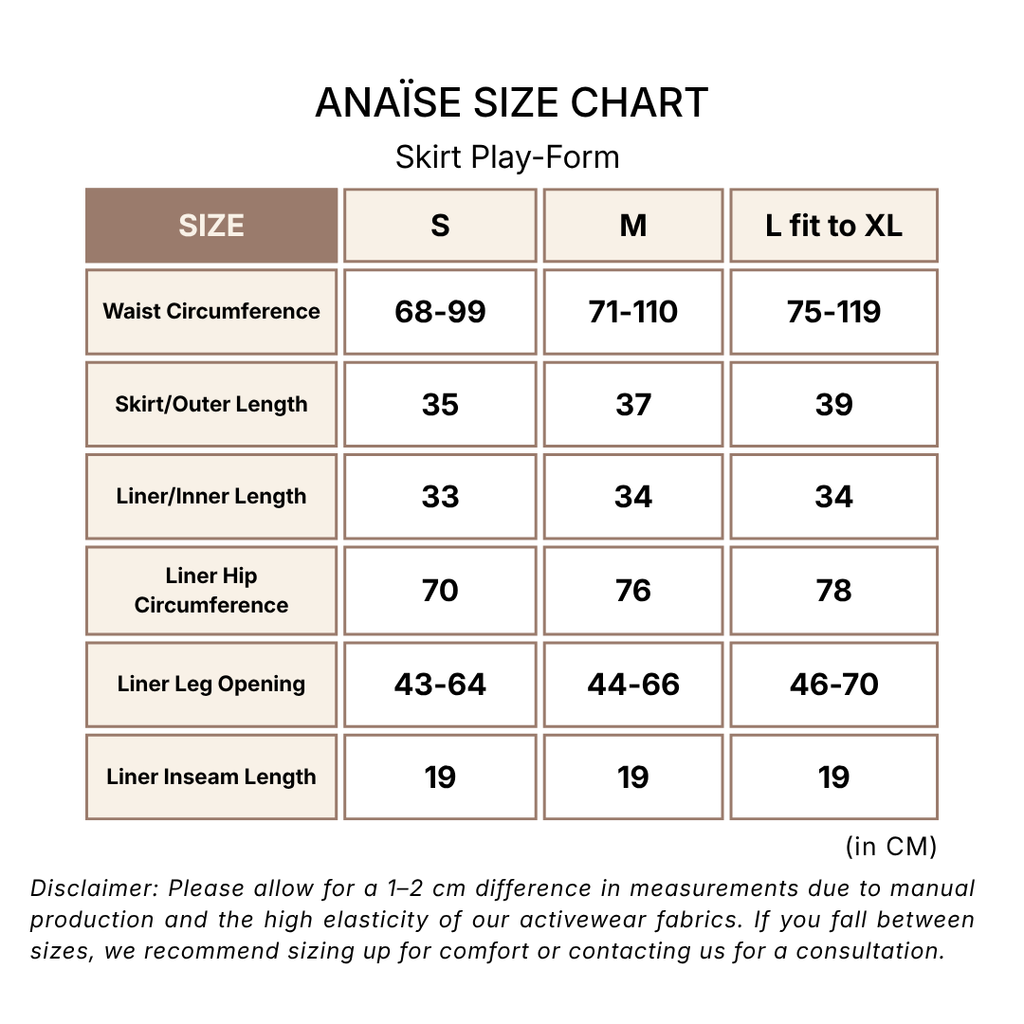 ANAÏSE SIZE CHART

Skirt Play-Form

| SIZE | S | M | L fit to XL |
|---|---|---|---|
| Waist Circumference | 68-99 | 71-110 | 75-119 |
| Skirt/Outer Length | 35 | 37 | 39 |
| Liner/Inner Length | 33 | 34 | 34 |
| Liner Hip Circumference | 70 | 76 | 78 |
| Liner Leg Opening | 43-64 | 44-66 | 46-70 |
| Liner Inseam Length | 19 | 19 | 19 |

(in CM)

Disclaimer: Please allow for a 1–2 cm difference in measurements due to manual production and the high elasticity of our activewear fabrics. If you fall between sizes, we recommend sizing up for comfort or contacting us for a consultation.